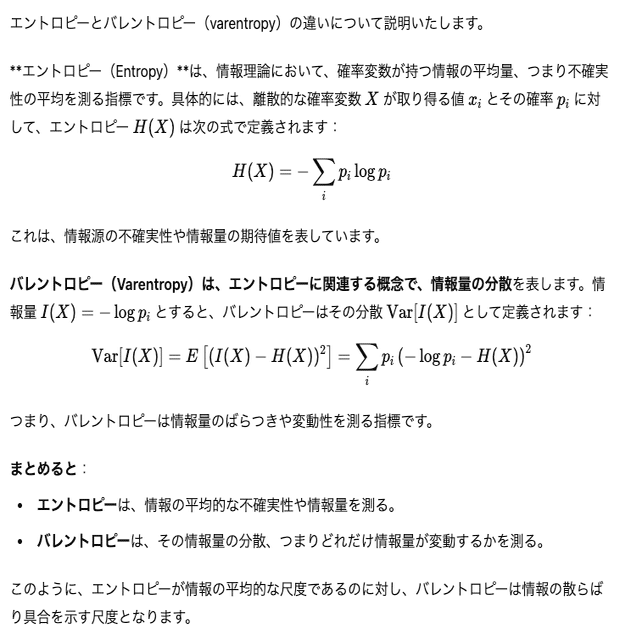 エントロピーとバレントロピー（varentropy）の違いについて説明いたします。

**エントロピー（Entropy）**は、情報理論において、確率変数が持つ情報の平均量、つまり不確実性の平均を測る指標です。具体的には、離散的な確率変数 $X$ が取り得る値 $x_i$ とその確率 $p_i$ に対して、エントロピー $H(X)$ は次の式で定義されます：

$$H(X) = -\sum_i p_i \log p_i$$

これは、情報源の不確実性や情報量の期待値を表しています。

バレントロピー（Varentropy）は、エントロピーに関連する概念で、情報量の分散を表します。情報量 $I(X) = -\log p_i$ とすると、バレントロピーはその分散 $\mathrm{Var}[I(X)]$ として定義されます：

$$\mathrm{Var}[I(X)] = E\left[(I(X) - H(X))^2\right] = \sum_i p_i \left(-\log p_i - H(X)\right)^2$$

つまり、バレントロピーは情報量のばらつきや変動性を測る指標です。

まとめると：

• エントロピーは、情報の平均的な不確実性や情報量を測る。

• バレントロピーは、その情報量の分散、つまりどれだけ情報量が変動するかを測る。

このように、エントロピーが情報の平均的な尺度であるのに対し、バレントロピーは情報の散らばり具合を示す尺度となります。